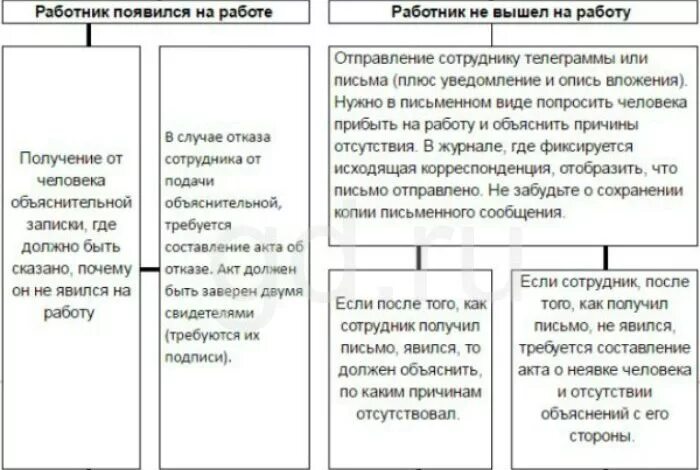 Работник появился на работе

Получение от человека объяснительной записки, где должно быть сказано, почему он не явился на работу

В случае отказа сотрудника от подачи объяснительной, требуется составление акта об отказе. Акт должен быть заверен двумя свидетелями (требуются их подписи).

Работник не вышел на работу

Отправление сотруднику телеграммы или письма (плюс уведомление и опись вложения). Нужно в письменном виде попросить человека прибыть на работу и объяснить причины отсутствия. В журнале, где фиксируется исходящая корреспонденция, отобразить, что письмо отправлено. Не забудьте о сохранении копии письменного сообщения.

Если после того, как сотрудник получил письмо, явился, то должен объяснить, по каким причинам отсутствовал.

Если сотрудник, после того, как получил письмо, не явился, требуется составление акта о неявке человека и отсутствии объяснений с его стороны.

gd.ru